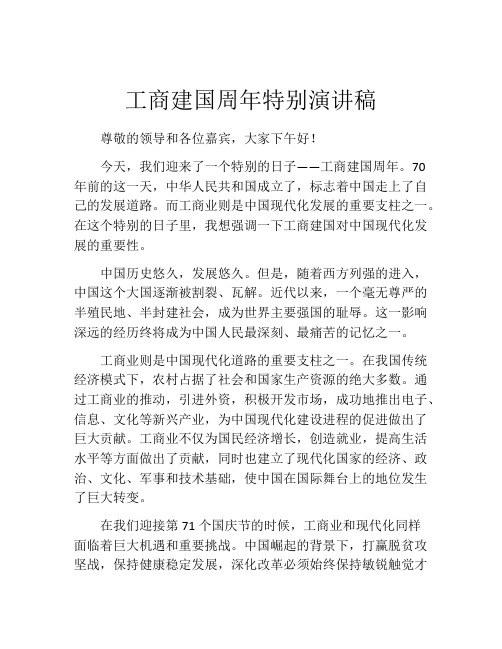 工商建国周年特别演讲稿

尊敬的领导和各位嘉宾，大家下午好！

今天，我们迎来了一个特别的日子——工商建国周年。70年前的这一天，中华人民共和国成立了，标志着中国走上了自己的发展道路。而工商业则是中国现代化发展的重要支柱之一。在这个特别的日子里，我想强调一下工商建国对中国现代化发展的重要性。

中国历史悠久，发展悠久。但是，随着西方列强的进入，中国这个大国逐渐被割裂、瓦解。近代以来，一个毫无尊严的半殖民地、半封建社会，成为世界主要强国的耻辱。这一影响深远的经历终将成为中国人民最深刻、最痛苦的记忆之一。

工商业则是中国现代化道路的重要支柱之一。在我国传统经济模式下，农村占据了社会和国家生产资源的绝大多数。通过工商业的推动，引进外资，积极开发市场，成功地推出电子、信息、文化等新兴产业，为中国现代化建设进程的促进做出了巨大贡献。工商业不仅为国民经济增长，创造就业，提高生活水平等方面做出了贡献，同时也建立了现代化国家的经济、政治、文化、军事和技术基础，使中国在国际舞台上的地位发生了巨大转变。

在我们迎接第71个国庆节的时候，工商业和现代化同样面临着巨大机遇和重要挑战。中国崛起的背景下，打赢脱贫攻坚战，保持健康稳定发展，深化改革必须始终保持敏锐触觉才